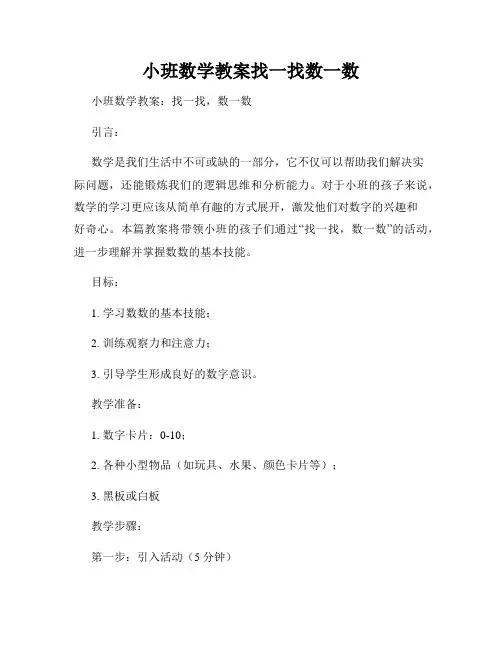 小班数学教案找一找数一数

小班数学教案：找一找，数一数

引言：

数学是我们生活中不可或缺的一部分，它不仅可以帮助我们解决实际问题，还能锻炼我们的逻辑思维和分析能力。对于小班的孩子来说，数学的学习更应该从简单有趣的方式展开，激发他们对数字的兴趣和好奇心。本篇教案将带领小班的孩子们通过“找一找，数一数”的活动，进一步理解并掌握数数的基本技能。

目标：

1. 学习数数的基本技能；

2. 训练观察力和注意力；

3. 引导学生形成良好的数字意识。

教学准备：

1. 数字卡片：0-10；

2. 各种小型物品（如玩具、水果、颜色卡片等）；

3. 黑板或白板

教学步骤：

第一步：引入活动（5 分钟）